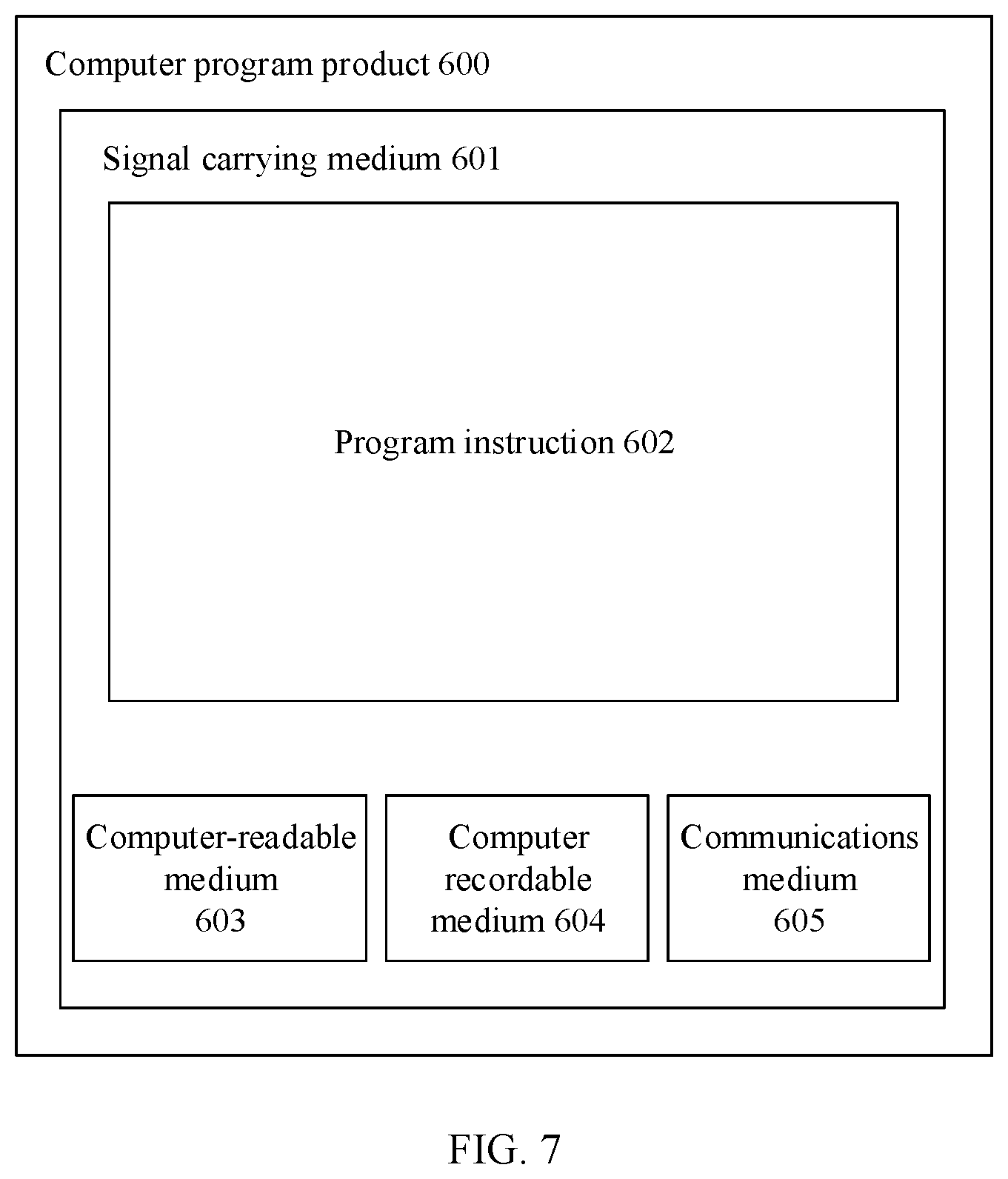 Computer program product 600

Signal carrying medium 601

Program instruction 602

Computer-readable medium 603

Computer recordable medium 604

Communications medium 605

FIG. 7